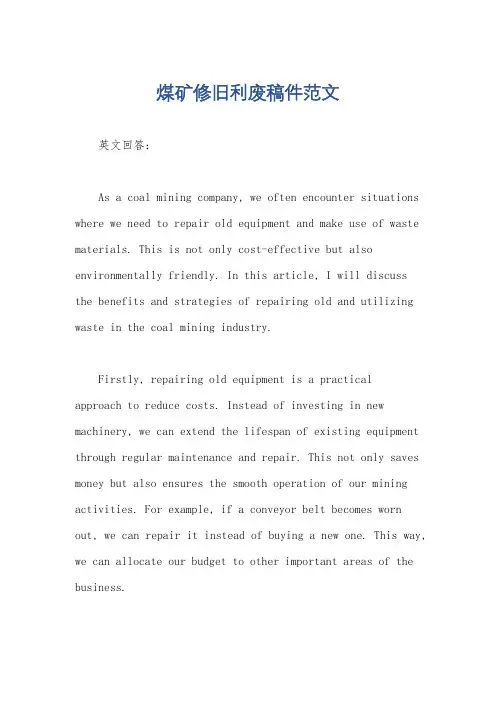 煤矿修旧利废稿件范文

英文回答：

As a coal mining company, we often encounter situations where we need to repair old equipment and make use of waste materials. This is not only cost-effective but also environmentally friendly. In this article, I will discuss the benefits and strategies of repairing old and utilizing waste in the coal mining industry.

Firstly, repairing old equipment is a practical approach to reduce costs. Instead of investing in new machinery, we can extend the lifespan of existing equipment through regular maintenance and repair. This not only saves money but also ensures the smooth operation of our mining activities. For example, if a conveyor belt becomes worn out, we can repair it instead of buying a new one. This way, we can allocate our budget to other important areas of the business.